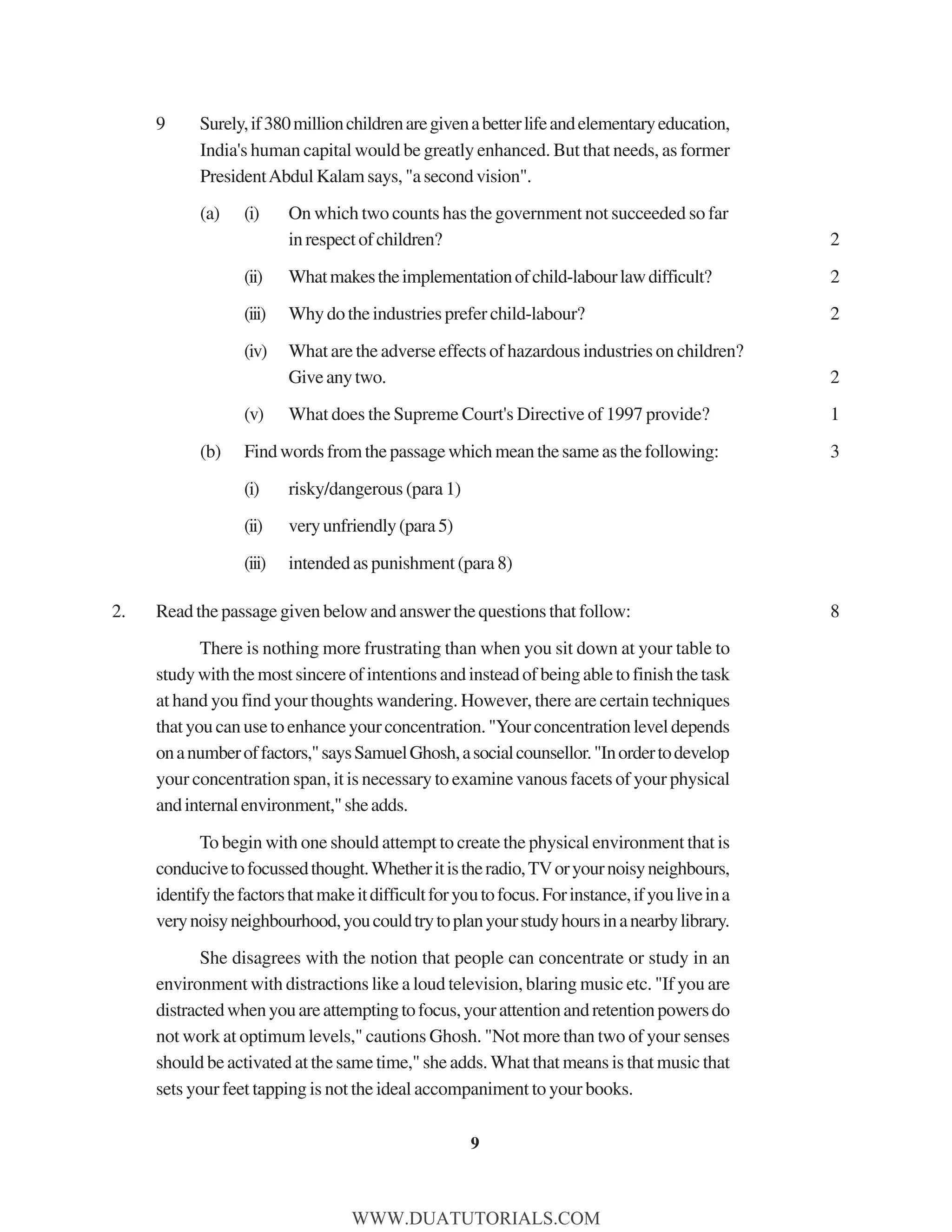 9 Surely, if 380 million children are given a better life and elementary education, India's human capital would be greatly enhanced. But that needs, as former President Abdul Kalam says, "a second vision".

(a) (i) On which two counts has the government not succeeded so far in respect of children? 2

(ii) What makes the implementation of child-labour law difficult? 2

(iii) Why do the industries prefer child-labour? 2

(iv) What are the adverse effects of hazardous industries on children? Give any two. 2

(v) What does the Supreme Court's Directive of 1997 provide? 1

(b) Find words from the passage which mean the same as the following: 3

(i) risky/dangerous (para 1)

(ii) very unfriendly (para 5)

(iii) intended as punishment (para 8)

2. Read the passage given below and answer the questions that follow: 8

There is nothing more frustrating than when you sit down at your table to study with the most sincere of intentions and instead of being able to finish the task at hand you find your thoughts wandering. However, there are certain techniques that you can use to enhance your concentration. "Your concentration level depends on a number of factors," says Samuel Ghosh, a social counsellor. "In order to develop your concentration span, it is necessary to examine vanous facets of your physical and internal environment," she adds.

To begin with one should attempt to create the physical environment that is conducive to focussed thought. Whether it is the radio, TV or your noisy neighbours, identify the factors that make it difficult for you to focus. For instance, if you live in a very noisy neighbourhood, you could try to plan your study hours in a nearby library.

She disagrees with the notion that people can concentrate or study in an environment with distractions like a loud television, blaring music etc. "If you are distracted when you are attempting to focus, your attention and retention powers do not work at optimum levels," cautions Ghosh. "Not more than two of your senses should be activated at the same time," she adds. What that means is that music that sets your feet tapping is not the ideal accompaniment to your books.

9

WWW.DUATUTORIALS.COM